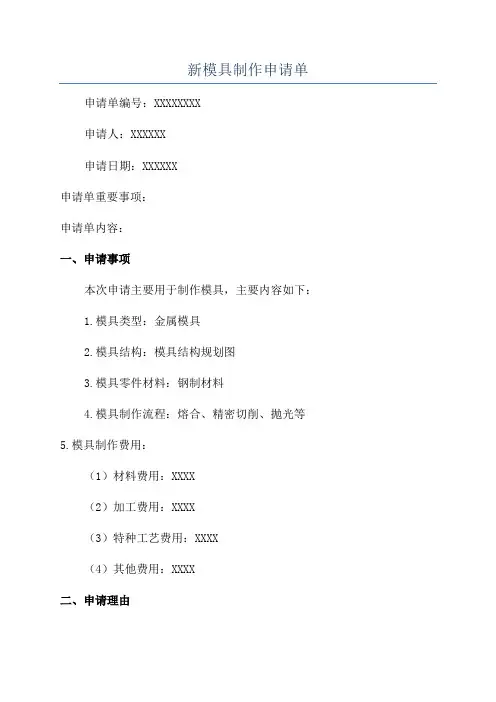 新模具制作申请单

申请单编号：XXXXXXXX

申请人：XXXXXX

申请日期：XXXXXX

申请单重要事项：

申请单内容：

一、申请事项

本次申请主要用于制作模具，主要内容如下：

1.模具类型：金属模具

2.模具结构：模具结构规划图

3.模具零件材料：钢制材料

4.模具制作流程：熔合、精密切削、抛光等

5.模具制作费用：

（1）材料费用：XXXX

（2）加工费用：XXXX

（3）特种工艺费用：XXXX

（4）其他费用：XXXX

二、申请理由